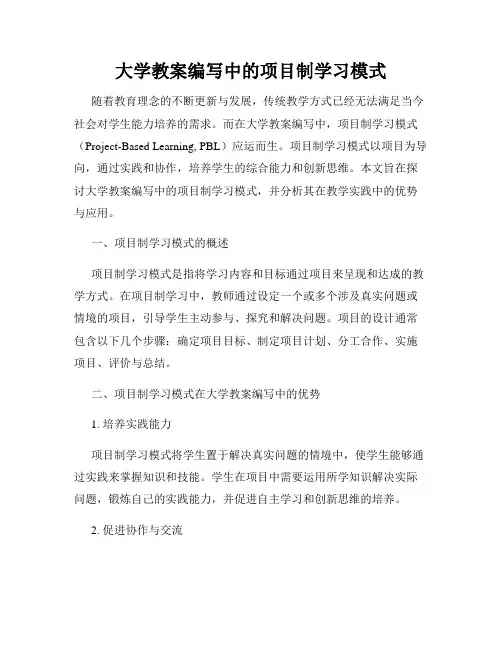 大学教案编写中的项目制学习模式

随着教育理念的不断更新与发展，传统教学方式已经无法满足当今社会对学生能力培养的需求。而在大学教案编写中，项目制学习模式（Project-Based Learning, PBL）应运而生。项目制学习模式以项目为导向，通过实践和协作，培养学生的综合能力和创新思维。本文旨在探讨大学教案编写中的项目制学习模式，并分析其在教学实践中的优势与应用。

一、项目制学习模式的概述

项目制学习模式是指将学习内容和目标通过项目来呈现和达成的教学方式。在项目制学习中，教师通过设定一个或多个涉及真实问题或情境的项目，引导学生主动参与、探究和解决问题。项目的设计通常包含以下几个步骤：确定项目目标、制定项目计划、分工合作、实施项目、评价与总结。

二、项目制学习模式在大学教案编写中的优势

1. 培养实践能力

项目制学习模式将学生置于解决真实问题的情境中，使学生能够通过实践来掌握知识和技能。学生在项目中需要运用所学知识解决实际问题，锻炼自己的实践能力，并促进自主学习和创新思维的培养。

2. 促进协作与交流